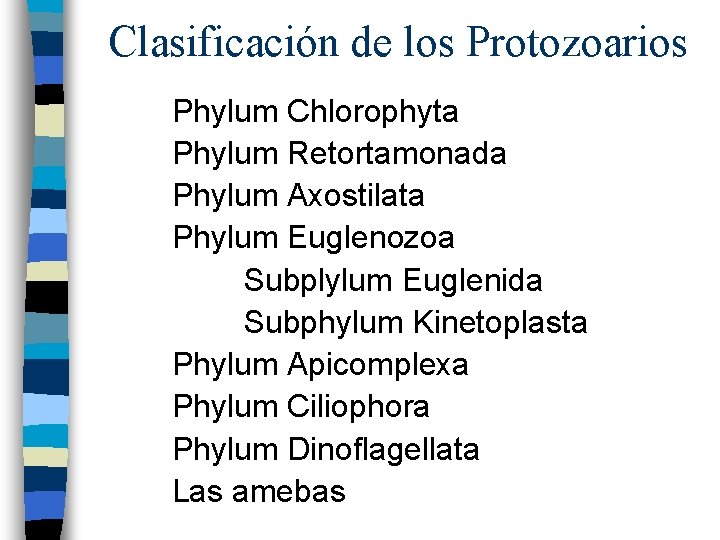 Clasificación de los Protozoarios

Phylum Chlorophyta
Phylum Retortamonada
Phylum Axostilata
Phylum Euglenozoa
Subplylum Euglenida
Subphylum Kinetoplasta
Phylum Apicomplexa
Phylum Ciliophora
Phylum Dinoflagellata
Las amebas